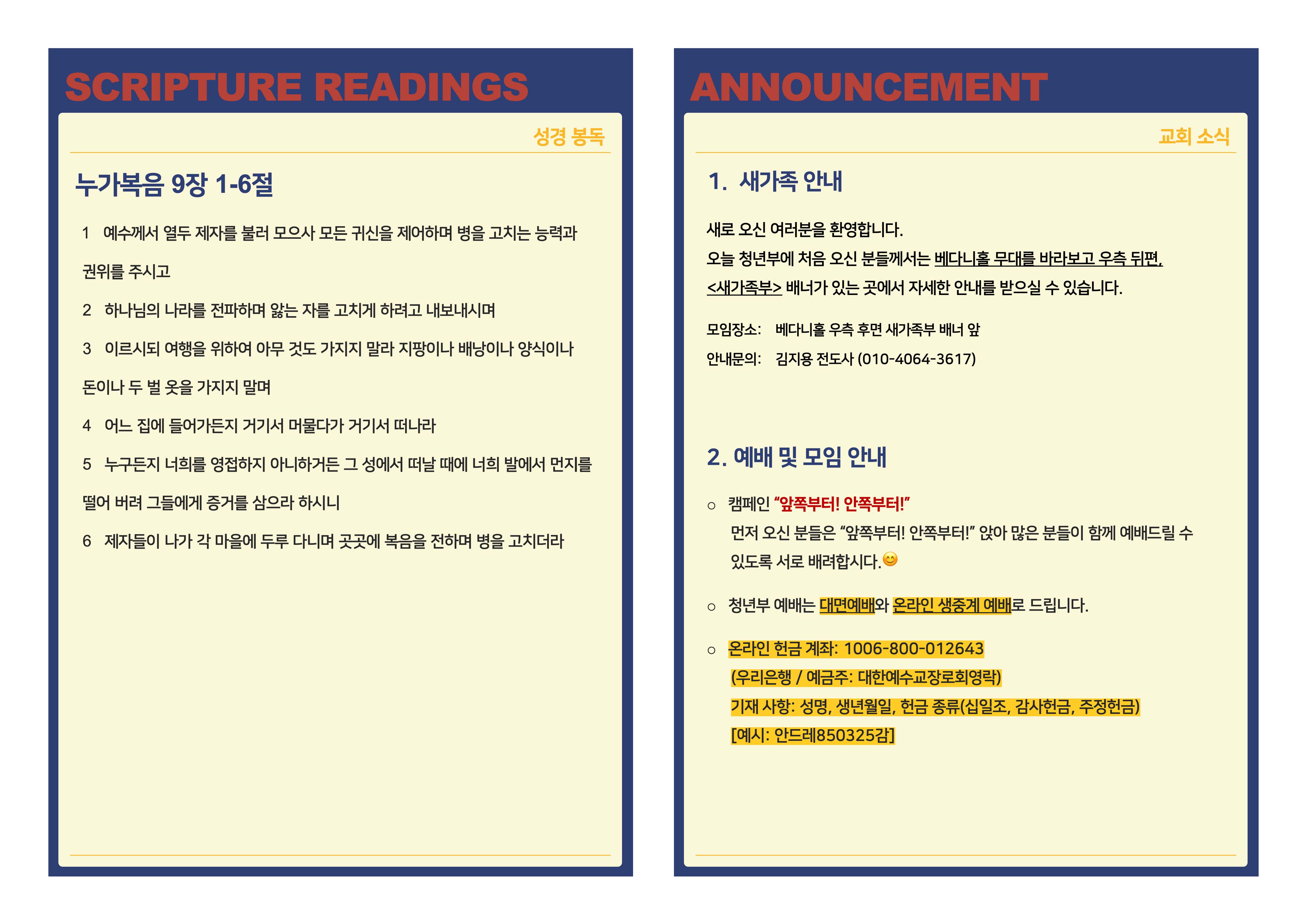 SCRIPTURE READINGS

성경 봉독

누가복음 9장 1-6절

1 예수께서 열두 제자를 불러 모으사 모든 귀신을 제어하며 병을 고치는 능력과 권위를 주시고

2 하나님의 나라를 전파하며 앓는 자를 고치게 하려고 내보내시며

3 이르시되 여행을 위하여 아무 것도 가지지 말라 지팡이나 배낭이나 양식이나 돈이나 두 벌 옷을 가지지 말며

4 어느 집에 들어가든지 거기서 머물다가 거기서 떠나라

5 누구든지 너희를 영접하지 아니하거든 그 성에서 떠날 때에 너희 발에서 먼지를 떨어 버려 그들에게 증거를 삼으라 하시니

6 제자들이 나가 각 마을에 두루 다니며 곳곳에 복음을 전하며 병을 고치더라

ANNOUNCEMENT

교회 소식

1. 새가족 안내

새로 오신 여러분을 환영합니다.
오늘 청년부에 처음 오신 분들께서는 베다니홀 무대를 바라보고 우측 뒤편, <새가족부> 배너가 있는 곳에서 자세한 안내를 받으실 수 있습니다.

모임장소: 베다니홀 우측 후면 새가족부 배너 앞
안내문의: 김지용 전도사 (010-4064-3617)

2. 예배 및 모임 안내

○ 캠페인 "앞쪽부터! 안쪽부터!"
먼저 오신 분들은 "앞쪽부터! 안쪽부터!" 앉아 많은 분들이 함께 예배드릴 수 있도록 서로 배려합시다.😊

○ 청년부 예배는 대면예배와 온라인 생중계 예배로 드립니다.

○ 온라인 헌금 계좌: 1006-800-012643
(우리은행 / 예금주: 대한예수교장로회영락)
기재 사항: 성명, 생년월일, 헌금 종류(십일조, 감사헌금, 주정헌금)
[예시: 안드레850325감]